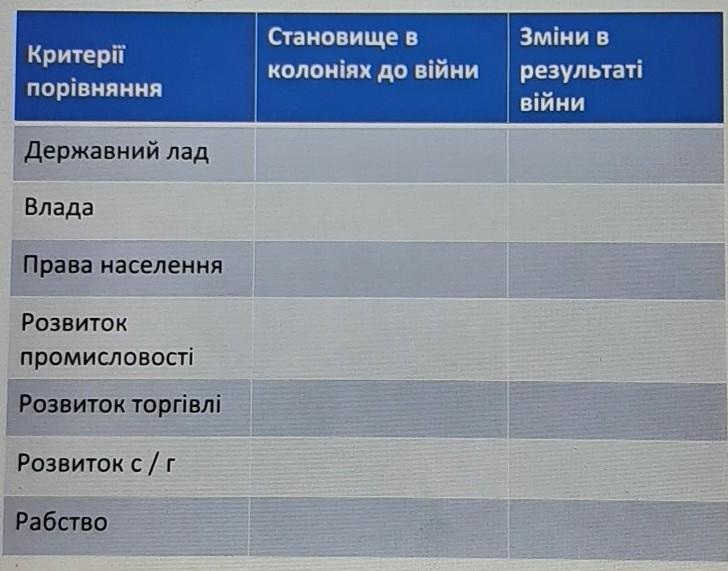 | Критерії порівняння | Становище в колоніях до війни | Зміни в результаті війни |
|---|---|---|
| Державний лад | | |
| Влада | | |
| Права населення | | |
| Розвиток промисловості | | |
| Розвиток торгівлі | | |
| Розвиток с / г | | |
| Рабство | | |